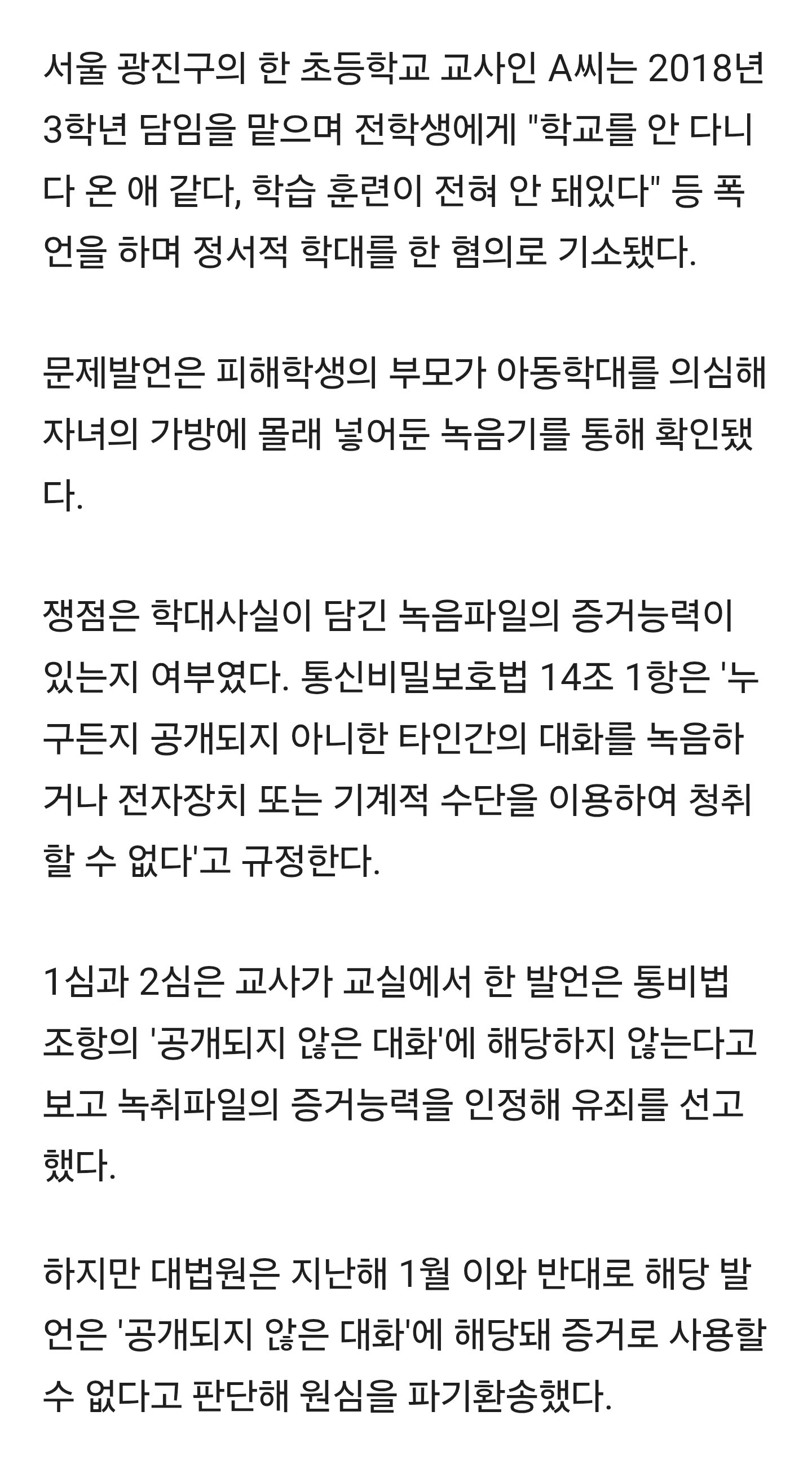 서울 광진구의 한 초등학교 교사인 A씨는 2018년 3학년 담임을 맡으며 전학생에게 "학교를 안 다니다 온 애 같다, 학습 훈련이 전혀 안 돼있다" 등 폭언을 하며 정서적 학대를 한 혐의로 기소됐다.

문제발언은 피해학생의 부모가 아동학대를 의심해 자녀의 가방에 몰래 넣어둔 녹음기를 통해 확인됐다.

쟁점은 학대사실이 담긴 녹음파일의 증거능력이 있는지 여부였다. 통신비밀보호법 14조 1항은 '누구든지 공개되지 아니한 타인간의 대화를 녹음하거나 전자장치 또는 기계적 수단을 이용하여 청취할 수 없다'고 규정한다.

1심과 2심은 교사가 교실에서 한 발언은 통비법 조항의 '공개되지 않은 대화'에 해당하지 않는다고 보고 녹취파일의 증거능력을 인정해 유죄를 선고했다.

하지만 대법원은 지난해 1월 이와 반대로 해당 발언은 '공개되지 않은 대화'에 해당돼 증거로 사용할 수 없다고 판단해 원심을 파기환송했다.